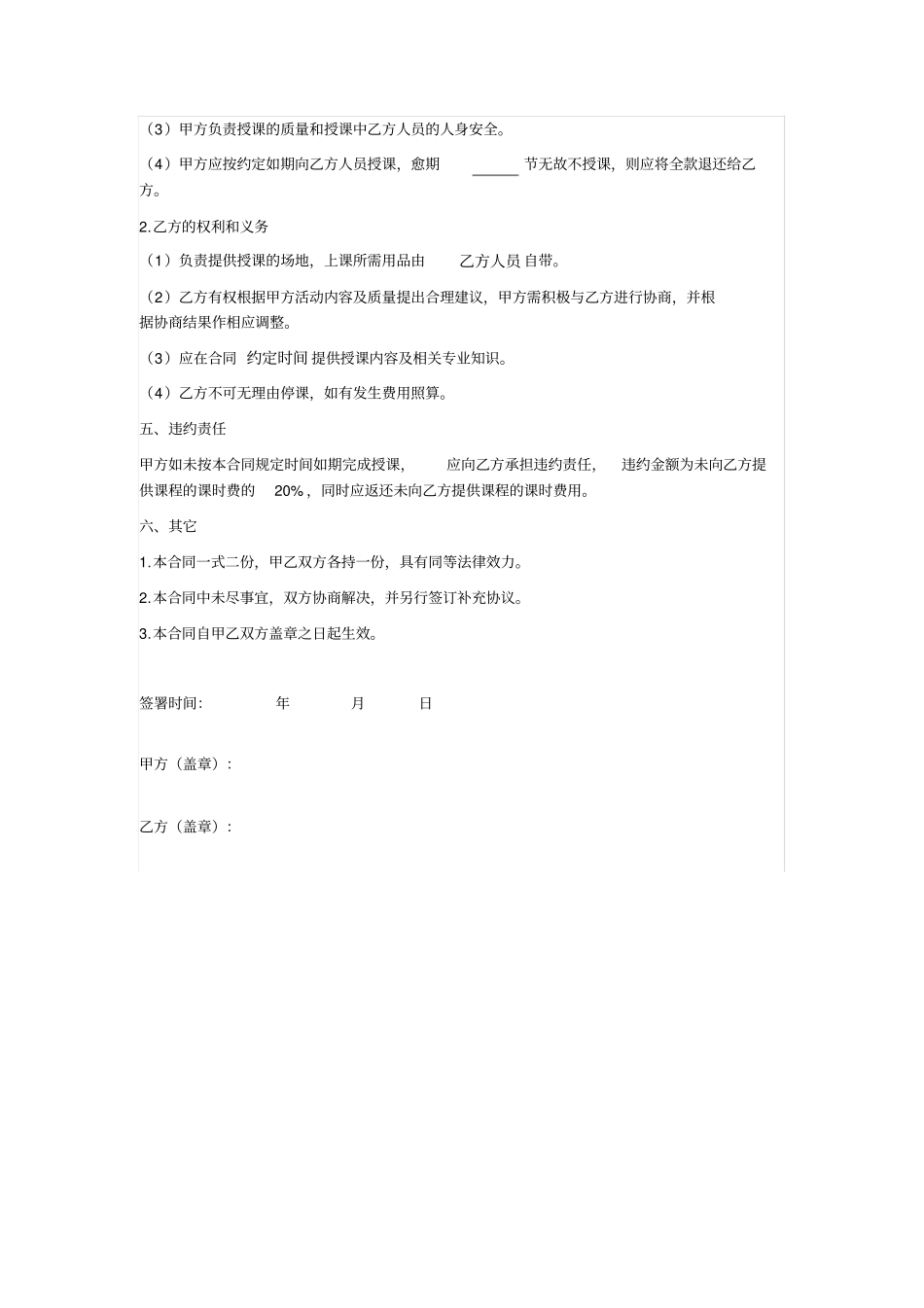 （3）甲方负责授课的质量和授课中乙方人员的人身安全。

（4）甲方应按约定如期向乙方人员授课，愈期 ______ 节无故不授课，则应将全款退还给乙方。

2.乙方的权利和义务

（1）负责提供授课的场地，上课所需用品由 乙方人员 自带。

（2）乙方有权根据甲方活动内容及质量提出合理建议，甲方需积极与乙方进行协商，并根据协商结果作相应调整。

（3）应在合同 约定时间 提供授课内容及相关专业知识。

（4）乙方不可无理由停课，如有发生费用照算。

五、违约责任

甲方如未按本合同规定时间如期完成授课， 应向乙方承担违约责任， 违约金额为未向乙方提供课程的课时费的 20%，同时应返还未向乙方提供课程的课时费用。

六、其它

1.本合同一式二份，甲乙双方各持一份，具有同等法律效力。

2.本合同中未尽事宜，双方协商解决，并另行签订补充协议。

3.本合同自甲乙双方盖章之日起生效。

签署时间： 年 月 日

甲方（盖章）：

乙方（盖章）：